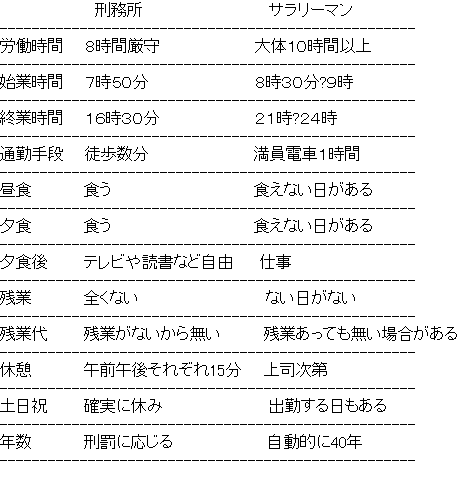 | | 刑務所 | サラリーマン |
|---|---|---|
| 労働時間 | 8時間厳守 | 大体10時間以上 |
| 始業時間 | 7時50分 | 8時30分?9時 |
| 終業時間 | 16時30分 | 21時?24時 |
| 通勤手段 | 徒歩数分 | 満員電車1時間 |
| 昼食 | 食う | 食えない日がある |
| 夕食 | 食う | 食えない日がある |
| 夕食後 | テレビや読書など自由 | 仕事 |
| 残業 | 全くない | ない日がない |
| 残業代 | 残業がないから無い | 残業あっても無い場合がある |
| 休憩 | 午前午後それぞれ15分 | 上司次第 |
| 土日祝 | 確実に休み | 出勤する日もある |
| 年数 | 刑罰に応じる | 自動的に40年 |